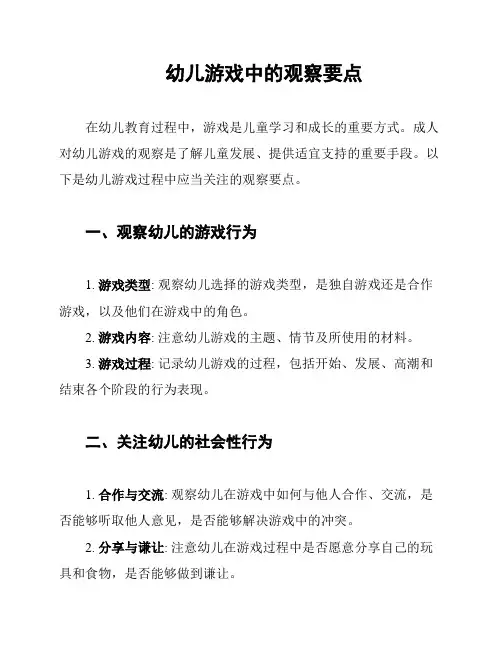 幼儿游戏中的观察要点

在幼儿教育过程中，游戏是儿童学习和成长的重要方式。成人对幼儿游戏的观察是了解儿童发展、提供适宜支持的重要手段。以下是幼儿游戏过程中应当关注的观察要点。

一、观察幼儿的游戏行为

1. 游戏类型: 观察幼儿选择的游戏类型，是独自游戏还是合作游戏，以及他们在游戏中的角色。

2. 游戏内容: 注意幼儿游戏的主题、情节及所使用的材料。

3. 游戏过程: 记录幼儿游戏的过程，包括开始、发展、高潮和结束各个阶段的行为表现。

二、关注幼儿的社会性行为

1. 合作与交流: 观察幼儿在游戏中如何与他人合作、交流，是否能够听取他人意见，是否能够解决游戏中的冲突。

2. 分享与谦让: 注意幼儿在游戏过程中是否愿意分享自己的玩具和食物，是否能够做到谦让。